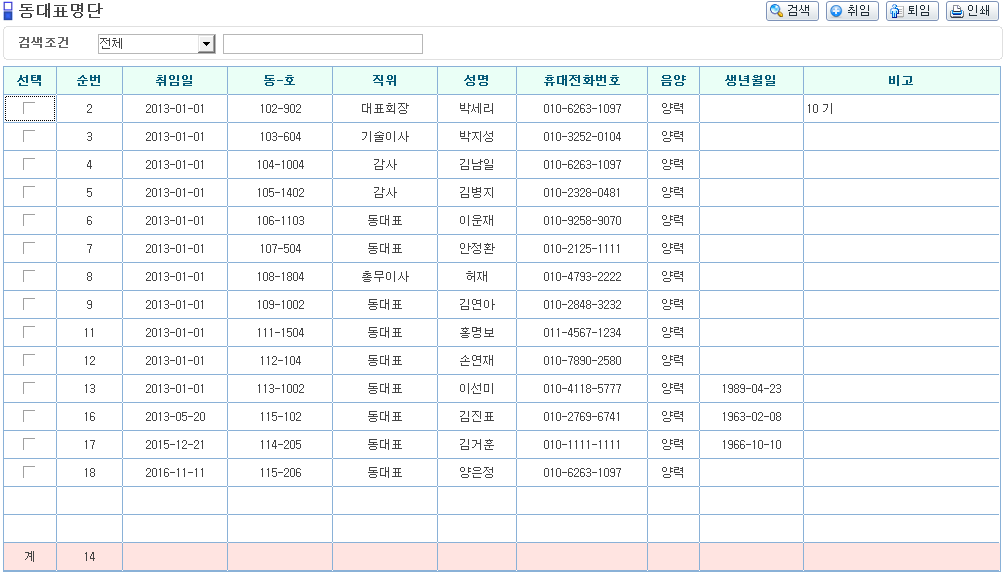 동대표명단

검색 취임 퇴임 인쇄

검색조건 전체

| 선택 | 순번 | 취임일 | 동-호 | 직위 | 성명 | 휴대전화번호 | 음양 | 생년월일 | 비고 |
|---|---|---|---|---|---|---|---|---|---|
| | 2 | 2013-01-01 | 102-902 | 대표회장 | 박세리 | 010-6263-1097 | 양력 | | 10 기 |
| | 3 | 2013-01-01 | 103-604 | 기술이사 | 박지성 | 010-3252-0104 | 양력 | | |
| | 4 | 2013-01-01 | 104-1004 | 감사 | 김남일 | 010-6263-1097 | 양력 | | |
| | 5 | 2013-01-01 | 105-1402 | 감사 | 김병지 | 010-2328-0481 | 양력 | | |
| | 6 | 2013-01-01 | 106-1103 | 동대표 | 이운재 | 010-9258-9070 | 양력 | | |
| | 7 | 2013-01-01 | 107-504 | 동대표 | 안정환 | 010-2125-1111 | 양력 | | |
| | 8 | 2013-01-01 | 108-1804 | 총무이사 | 허재 | 010-4793-2222 | 양력 | | |
| | 9 | 2013-01-01 | 109-1002 | 동대표 | 김연아 | 010-2848-3232 | 양력 | | |
| | 11 | 2013-01-01 | 111-1504 | 동대표 | 홍명보 | 011-4567-1234 | 양력 | | |
| | 12 | 2013-01-01 | 112-104 | 동대표 | 손연재 | 010-7890-2580 | 양력 | | |
| | 13 | 2013-01-01 | 113-1002 | 동대표 | 이선미 | 010-4118-5777 | 양력 | 1989-04-23 | |
| | 16 | 2013-05-20 | 115-102 | 동대표 | 김진표 | 010-2769-6741 | 양력 | 1963-02-08 | |
| | 17 | 2015-12-21 | 114-205 | 동대표 | 김거훈 | 010-1111-1111 | 양력 | 1966-10-10 | |
| | 18 | 2016-11-11 | 115-206 | 동대표 | 양은정 | 010-6263-1097 | 양력 | | |
| | | | | | | | | | |
| | | | | | | | | | |
| 계 | 14 | | | | | | | | |